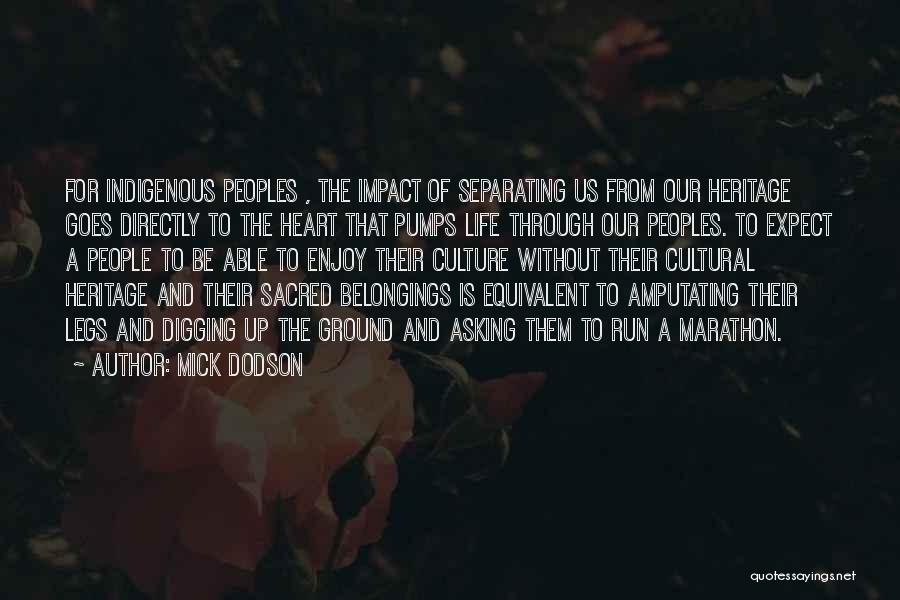 FOR INDIGENOUS PEOPLES , THE IMPACT OF SEPARATING US FROM OUR HERITAGE GOES DIRECTLY TO THE HEART THAT PUMPS LIFE THROUGH OUR PEOPLES. TO EXPECT A PEOPLE TO BE ABLE TO ENJOY THEIR CULTURE WITHOUT THEIR CULTURAL HERITAGE AND THEIR SACRED BELONGINGS IS EQUIVALENT TO AMPUTATING THEIR LEGS AND DIGGING UP THE GROUND AND ASKING THEM TO RUN A MARATHON.

~ AUTHOR: MICK DODSON

quotessayings.net